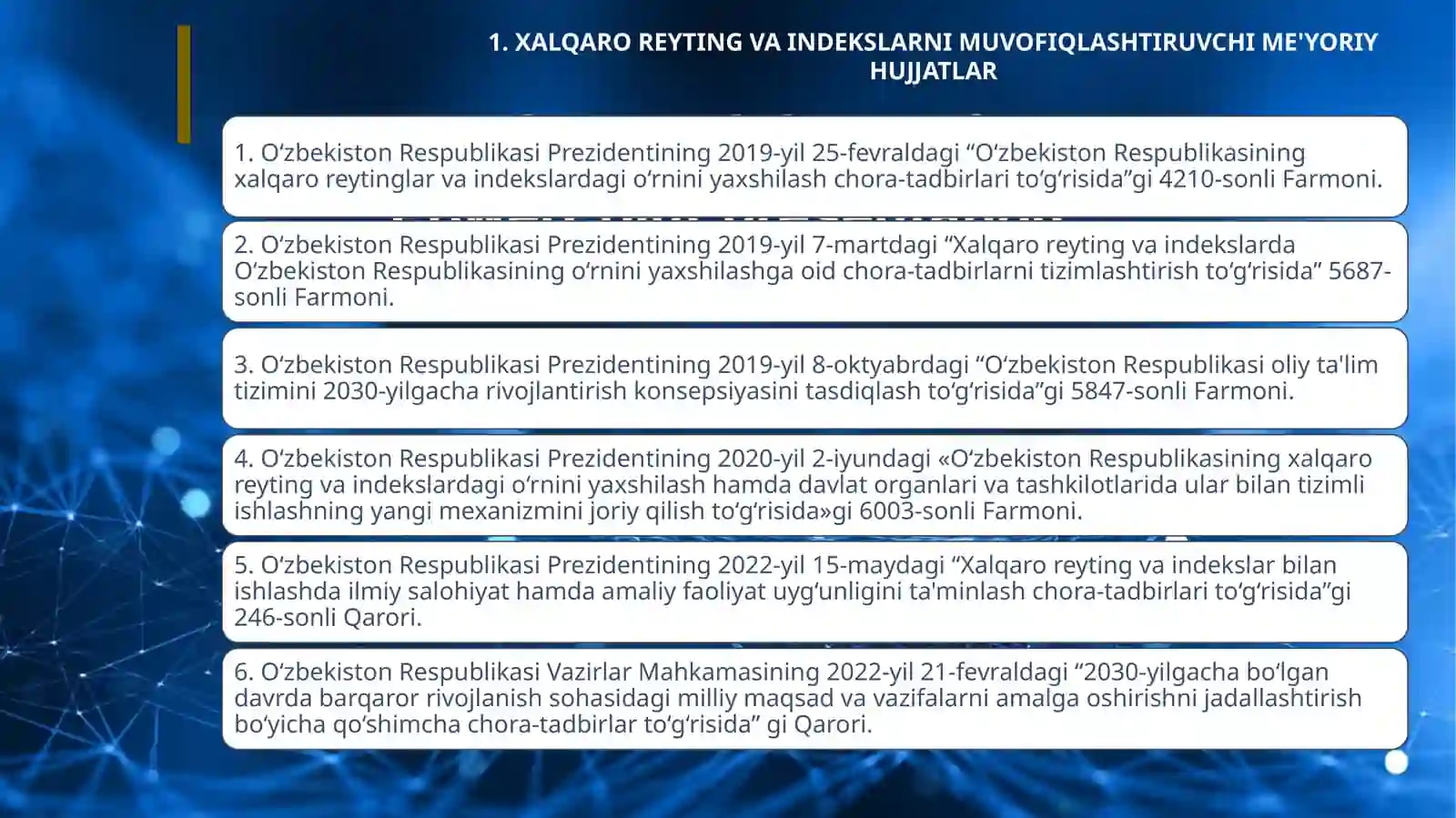 1. XALQARO REYTING VA INDEKSLARNI MUVOFIQLASHTIRUVCHI ME'YORIY HUJJATLAR

1. O'zbekiston Respublikasi Prezidentining 2019-yil 25-fevraldagi "O'zbekiston Respublikasining xalqaro reytinglar va indekslardagi o'rnini yaxshilash chora-tadbirlari to'g'risida"gi 4210-sonli Farmoni.

2. O'zbekiston Respublikasi Prezidentining 2019-yil 7-martdagi "Xalqaro reyting va indekslarda O'zbekiston Respublikasining o'rnini yaxshilashga oid chora-tadbirlarni tizimlashtirish to'g'risida" 5687-sonli Farmoni.

3. O'zbekiston Respublikasi Prezidentining 2019-yil 8-oktyabrdagi "O'zbekiston Respublikasi oliy ta'lim tizimini 2030-yilgacha rivojlantirish konsepsiyasini tasdiqlash to'g'risida"gi 5847-sonli Farmoni.

4. O'zbekiston Respublikasi Prezidentining 2020-yil 2-iyundagi «O'zbekiston Respublikasining xalqaro reyting va indekslardagi o'rnini yaxshilash hamda davlat organlari va tashkilotlarida ular bilan tizimli ishlashning yangi mexanizmini joriy qilish to'g'risida»gi 6003-sonli Farmoni.

5. O'zbekiston Respublikasi Prezidentining 2022-yil 15-maydagi "Xalqaro reyting va indekslar bilan ishlashda ilmiy salohiyat hamda amaliy faoliyat uyg'unligini ta'minlash chora-tadbirlari to'g'risida"gi 246-sonli Qarori.

6. O'zbekiston Respublikasi Vazirlar Mahkamasining 2022-yil 21-fevraldagi "2030-yilgacha bo'lgan davrda barqaror rivojlanish sohasidagi milliy maqsad va vazifalarni amalga oshirishni jadallashtirish bo'yicha qo'shimcha chora-tadbirlar to'g'risida" gi Qarori.